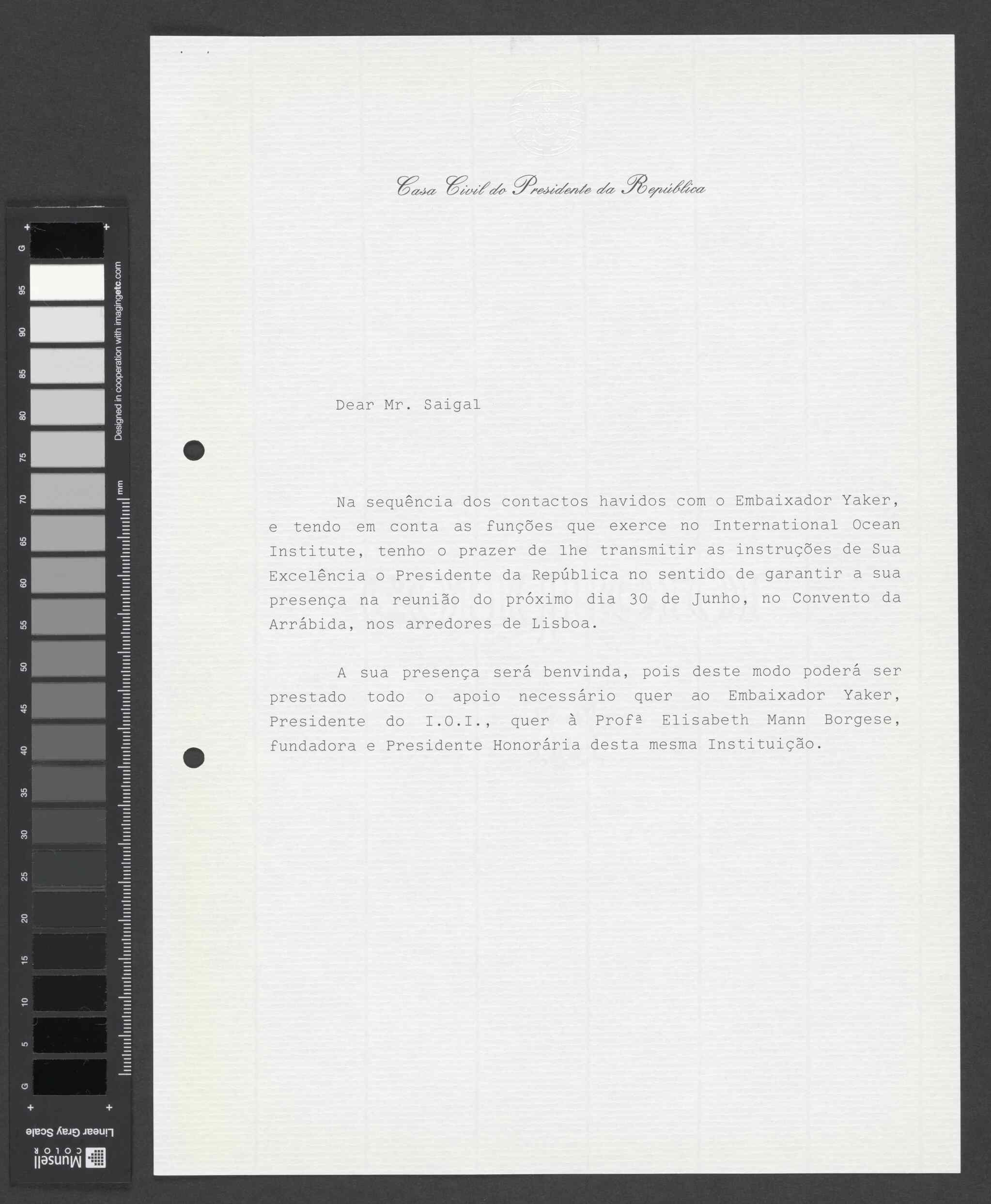 G 95 90 85 80 75 70 65 60 55 50 45 40 35 30 25 20 15 10 5 G

Designed in cooperation with imagingetc.com

mm

Linear Gray Scale

Munsell COLOR

Casa Civil do Presidente da República

Dear Mr. Saigal

Na sequência dos contactos havidos com o Embaixador Yaker, e tendo em conta as funções que exerce no International Ocean Institute, tenho o prazer de lhe transmitir as instruções de Sua Excelência o Presidente da República no sentido de garantir a sua presença na reunião do próximo dia 30 de Junho, no Convento da Arrábida, nos arredores de Lisboa.

A sua presença será benvinda, pois deste modo poderá ser prestado todo o apoio necessário quer ao Embaixador Yaker, Presidente do I.O.I., quer à Profª Elisabeth Mann Borgese, fundadora e Presidente Honorária desta mesma Instituição.